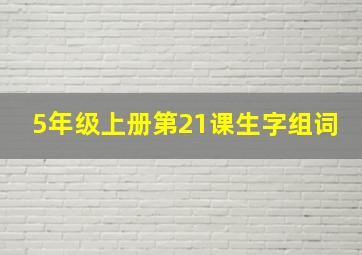 5年级上册第21课生字组词